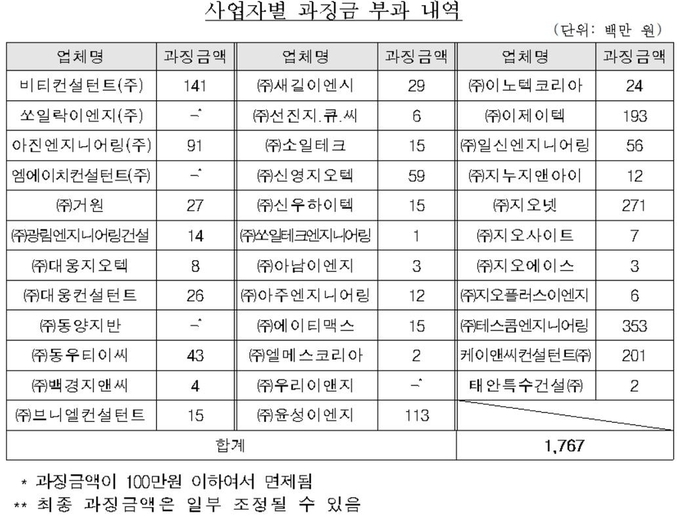 사업자별 과징금 부과 내역

(단위: 백만 원)

| 업체명 | 과징금액 | 업체명 | 과징금액 | 업체명 | 과징금액 |
|---|---|---|---|---|---|
| 비티컨설턴트(주) | 141 | ㈜새길이엔시 | 29 | ㈜이노텍코리아 | 24 |
| 쏘일락이엔지(주) | -* | ㈜선진지.큐.씨 | 6 | ㈜이제이텍 | 193 |
| 아진엔지니어링(주) | 91 | ㈜소일테크 | 15 | ㈜일신엔지니어링 | 56 |
| 엠에이치컨설턴트(주) | -* | ㈜신영지오텍 | 59 | ㈜지누지앤아이 | 12 |
| ㈜거원 | 27 | ㈜신우하이텍 | 15 | ㈜지오넷 | 271 |
| ㈜광림엔지니어링건설 | 14 | ㈜쏘일테크엔지니어링 | 1 | ㈜지오사이트 | 7 |
| ㈜대웅지오텍 | 8 | ㈜아남이엔지 | 3 | ㈜지오에이스 | 3 |
| ㈜대웅컨설턴트 | 26 | ㈜아주엔지니어링 | 12 | ㈜지오플러스이엔지 | 6 |
| ㈜동양지반 | -* | ㈜에이티맥스 | 15 | ㈜테스콤엔지니어링 | 353 |
| ㈜동우티이씨 | 43 | ㈜엘메스코리아 | 2 | 케이앤씨컨설턴트㈜ | 201 |
| ㈜백경지앤씨 | 4 | ㈜우리이앤지 | -* | 태안특수건설㈜ | 2 |
| ㈜브니엘컨설턴트 | 15 | ㈜윤성이엔지 | 113 | | |
| 합계 | | | | 1,767 | |

* 과징금액이 100만원 이하여서 면제됨
** 최종 과징금액은 일부 조정될 수 있음